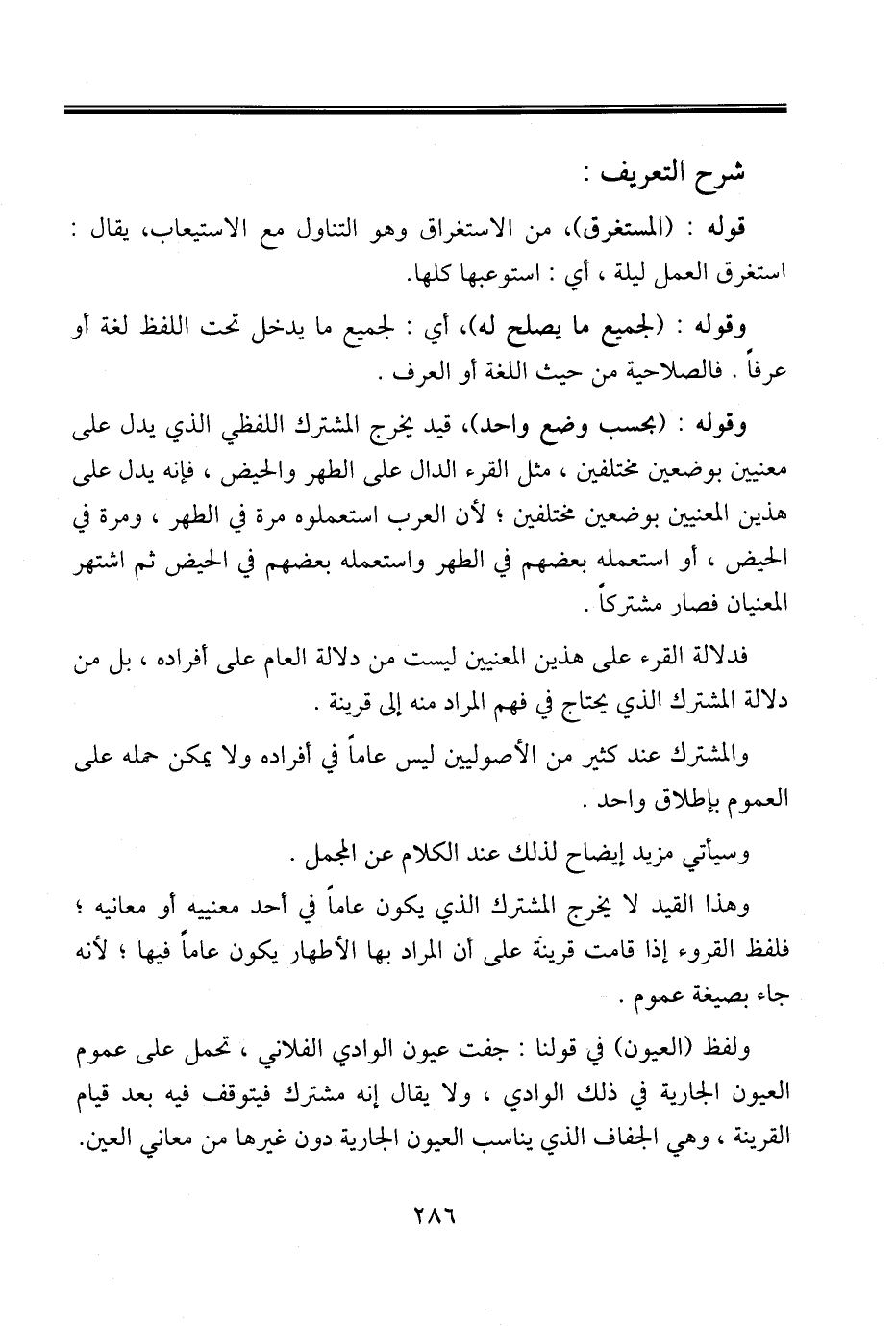 شرح التعريف :

قوله : (المستغرق)، من الاستغراق وهو التناول مع الاستيعاب، يقال : استغرق العمل ليلة ، أي : استوعبها كلها.

وقوله : (لجميع ما يصلح له)، أي : لجميع ما يدخل تحت اللفظ لغة أو عرفاً . فالصلاحية من حيث اللغة أو العرف .

وقوله : (بحسب وضع واحد)، قيد يخرج المشترك اللفظي الذي يدل على معنيين بوضعين مختلفين ، مثل القرء الدال على الطهر والحيض ، فإنه يدل على هذين المعنيين بوضعين مختلفين ؛ لأن العرب استعملوه مرة في الطهر ، ومرة في الحيض ، أو استعمله بعضهم في الطهر واستعمله بعضهم في الحيض ثم اشتهر المعنيان فصار مشتركاً .

فدلالة القرء على هذين المعنيين ليست من دلالة العام على أفراده ، بل من دلالة المشترك الذي يحتاج في فهم المراد منه إلى قرينة .

والمشترك عند كثير من الأصوليين ليس عاماً في أفراده ولا يمكن حمله على العموم بإطلاق واحد .

وسيأتي مزيد إيضاح لذلك عند الكلام عن المجمل .

وهذا القيد لا يخرج المشترك الذي يكون عاماً في أحد معنييه أو معانيه ؛ فلفظ القروء إذا قامت قرينة على أن المراد بها الأطهار يكون عاماً فيها ؛ لأنه جاء بصيغة عموم .

ولفظ (العيون) في قولنا : جفت عيون الوادي الفلاني ، تحمل على عموم العيون الجارية في ذلك الوادي ، ولا يقال إنه مشترك فيتوقف فيه بعد قيام القرينة ، وهي الجفاف الذي يناسب العيون الجارية دون غيرها من معاني العين.

٢٨٦